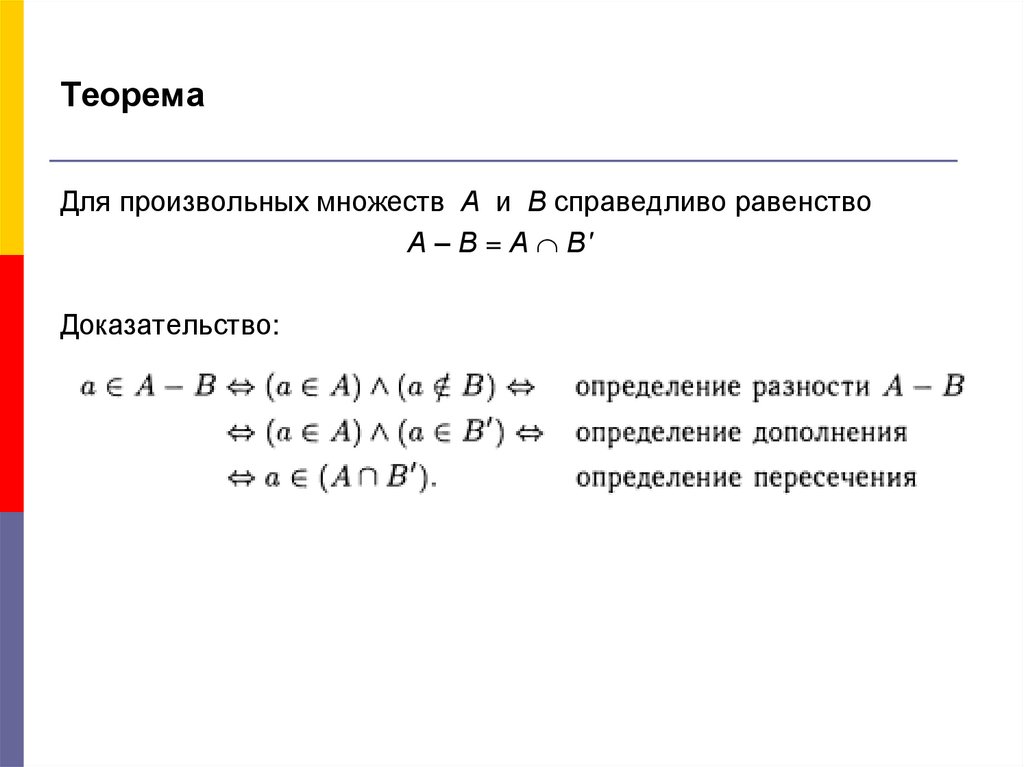 Теорема

Для произвольных множеств $A$ и $B$ справедливо равенство

$A - B = A \cap B'$

Доказательство:

$a \in A - B \Leftrightarrow (a \in A) \wedge (a \notin B) \Leftrightarrow$ определение разности $A - B$

$\Leftrightarrow (a \in A) \wedge (a \in B') \Leftrightarrow$ определение дополнения

$\Leftrightarrow a \in (A \cap B')$. определение пересечения